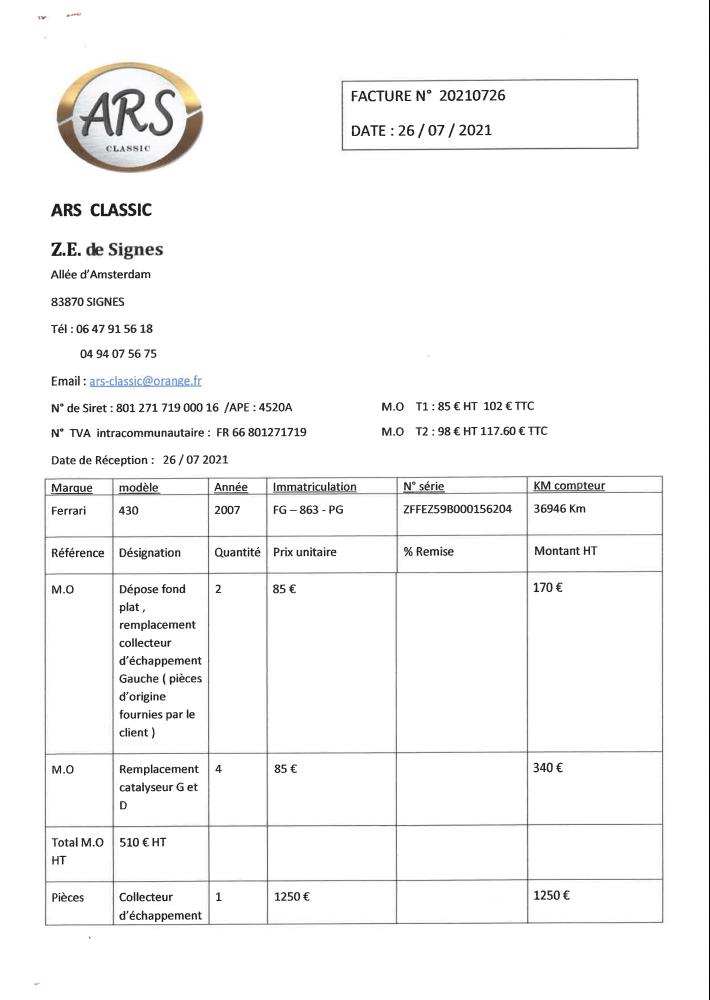 ARS
CLASSIC

FACTURE N° 20210726

DATE : 26 / 07 / 2021

ARS CLASSIC

Z.E. de Signes

Allée d'Amsterdam

83870 SIGNES

Tél : 06 47 91 56 18

04 94 07 56 75

Email : ars-classic@orange.fr

N° de Siret : 801 271 719 000 16 /APE : 4520A

N° TVA intracommunautaire : FR 66 801271719

M.O T1 : 85 € HT 102 € TTC

M.O T2 : 98 € HT 117.60 € TTC

Date de Réception : 26 / 07 2021

| Marque | modèle | Année | Immatriculation | N° série | KM compteur |
|---|---|---|---|---|---|
| Ferrari | 430 | 2007 | FG – 863 - PG | ZFFEZ59B000156204 | 36946 Km |
| Référence | Désignation | Quantité | Prix unitaire | % Remise | Montant HT |
| M.O | Dépose fond plat , remplacement collecteur d'échappement Gauche ( pièces d'origine fournies par le client ) | 2 | 85 € | | 170 € |
| M.O | Remplacement catalyseur G et D | 4 | 85 € | | 340 € |
| Total M.O HT | 510 € HT | | | | |
| Pièces | Collecteur d'échappement | 1 | 1250 € | | 1250 € |